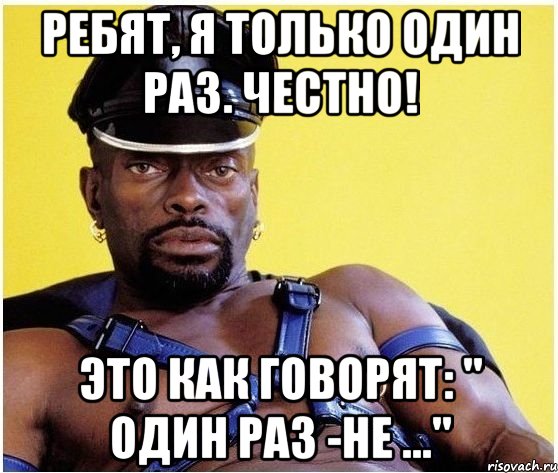 РЕБЯТ, Я ТОЛЬКО ОДИН РАЗ. ЧЕСТНО!

ЭТО КАК ГОВОРЯТ: " ОДИН РАЗ -НЕ ..."

risovach.ru